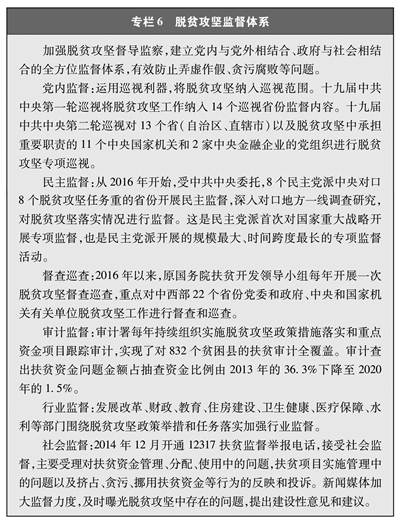 专栏6　脱贫攻坚监督体系

加强脱贫攻坚督导监察，建立党内与党外相结合、政府与社会相结合的全方位监督体系，有效防止弄虚作假、贪污腐败等问题。

党内监督：运用巡视利器，将脱贫攻坚纳入巡视范围。十九届中共中央第一轮巡视将脱贫攻坚工作纳入14个巡视省份监督内容。十九届中共中央第二轮巡视对13个省（自治区、直辖市）以及脱贫攻坚中承担重要职责的11个中央国家机关和2家中央金融企业的党组织进行脱贫攻坚专项巡视。

民主监督：从2016年开始，受中共中央委托，8个民主党派中央对口8个脱贫攻坚任务重的省份开展民主监督，深入对口地方一线调查研究，对脱贫攻坚落实情况进行监督。这是民主党派首次对国家重大战略开展专项监督，也是民主党派开展的规模最大、时间跨度最长的专项监督活动。

督查巡查：2016年以来，原国务院扶贫开发领导小组每年开展一次脱贫攻坚督查巡查，重点对中西部22个省份党委和政府、中央和国家机关有关单位脱贫攻坚工作进行督查和巡查。

审计监督：审计署每年持续组织实施脱贫攻坚政策措施落实和重点资金项目跟踪审计，实现了对832个贫困县的扶贫审计全覆盖。审计查出扶贫资金问题金额占抽查资金比例由2013年的36.3%下降至2020年的1.5%。

行业监督：发展改革、财政、教育、住房建设、卫生健康、医疗保障、水利等部门围绕脱贫攻坚政策举措和任务落实加强行业监督。

社会监督：2014年12月开通12317扶贫监督举报电话，接受社会监督，主要受理对扶贫资金管理、分配、使用中的问题，扶贫项目实施管理中的问题以及挤占、贪污、挪用扶贫资金等行为的反映和投诉。新闻媒体加大监督力度，及时曝光脱贫攻坚中存在的问题，提出建设性意见和建议。